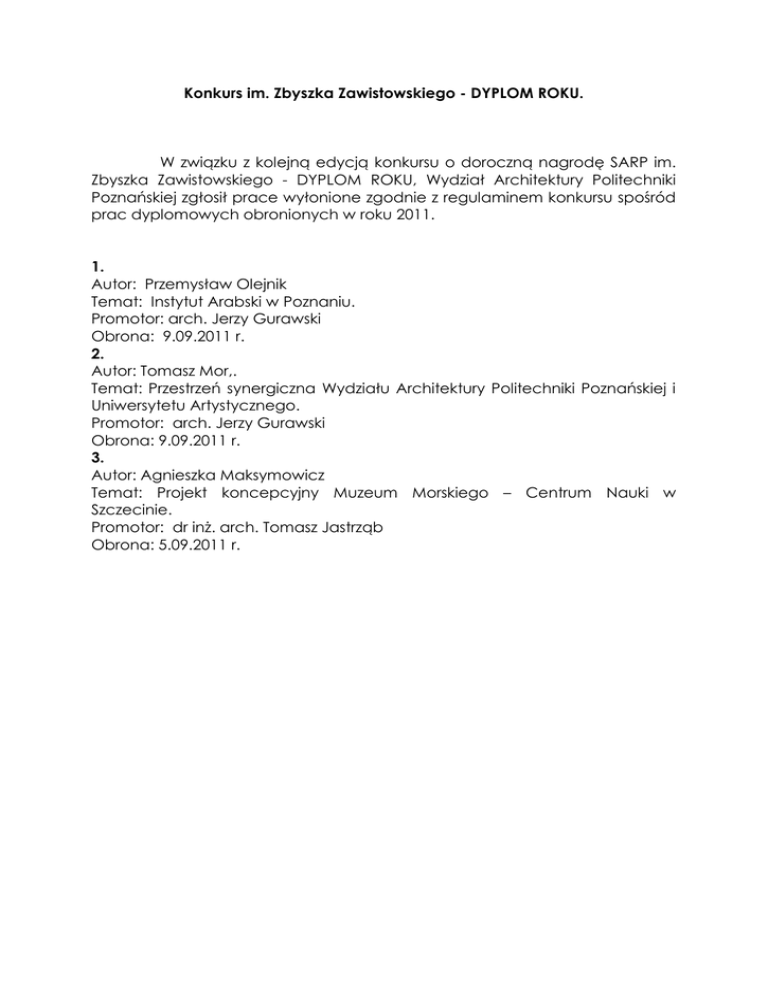 Konkurs im. Zbyszka Zawistowskiego - DYPLOM ROKU.

W związku z kolejną edycją konkursu o doroczną nagrodę SARP im. Zbyszka Zawistowskiego - DYPLOM ROKU, Wydział Architektury Politechniki Poznańskiej zgłosił prace wyłonione zgodnie z regulaminem konkursu spośród prac dyplomowych obronionych w roku 2011.

1.
Autor: Przemysław Olejnik
Temat: Instytut Arabski w Poznaniu.
Promotor: arch. Jerzy Gurawski
Obrona: 9.09.2011 r.
2.
Autor: Tomasz Mor,.
Temat: Przestrzeń synergiczna Wydziału Architektury Politechniki Poznańskiej i Uniwersytetu Artystycznego.
Promotor: arch. Jerzy Gurawski
Obrona: 9.09.2011 r.
3.
Autor: Agnieszka Maksymowicz
Temat: Projekt koncepcyjny Muzeum Morskiego – Centrum Nauki w Szczecinie.
Promotor: dr inż. arch. Tomasz Jastrząb
Obrona: 5.09.2011 r.